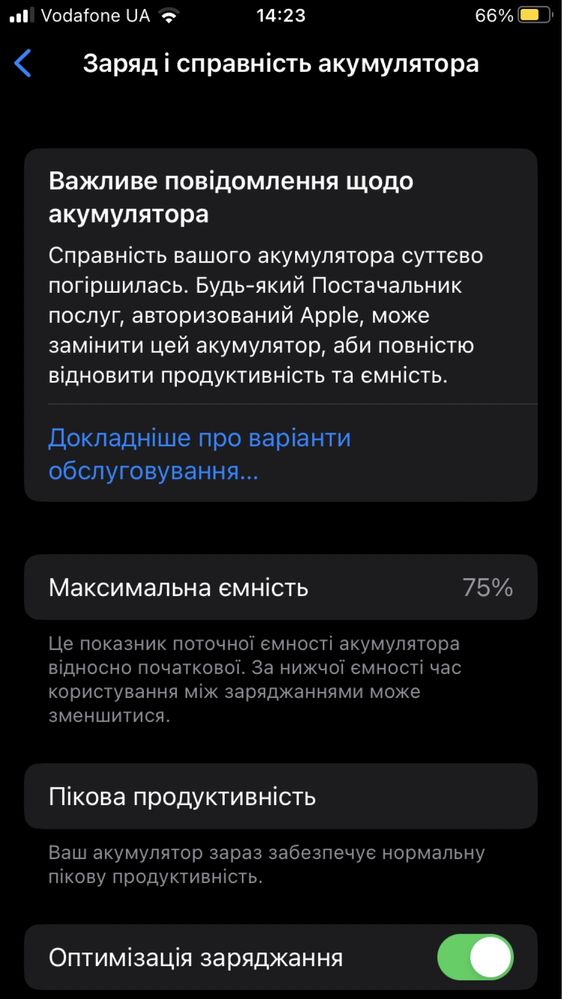 Vodafone UA 14:23 66%

Заряд і справність акумулятора

Важливе повідомлення щодо акумулятора

Справність вашого акумулятора суттєво погіршилась. Будь-який Постачальник послуг, авторизований Apple, може замінити цей акумулятор, аби повністю відновити продуктивність та ємність.

Докладніше про варіанти обслуговування...

Максимальна ємність 75%

Це показник поточної ємності акумулятора відносно початкової. За нижчої ємності час користування між заряджаннями може зменшитися.

Пікова продуктивність

Ваш акумулятор зараз забезпечує нормальну пікову продуктивність.

Оптимізація заряджання